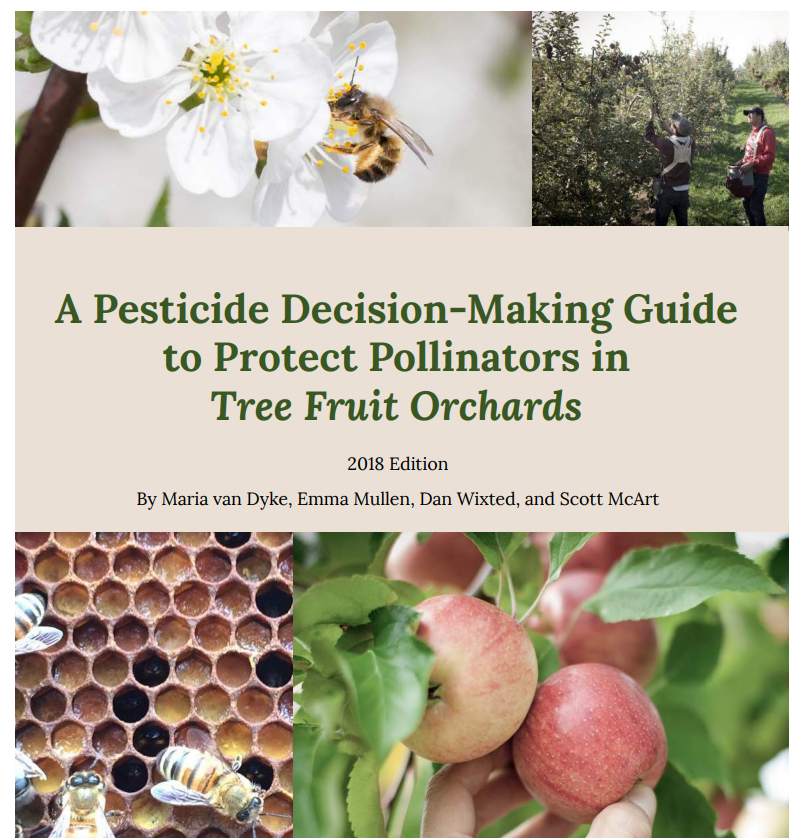 A Pesticide Decision-Making Guide to Protect Pollinators in Tree Fruit Orchards

2018 Edition

By Maria van Dyke, Emma Mullen, Dan Wixted, and Scott McArt